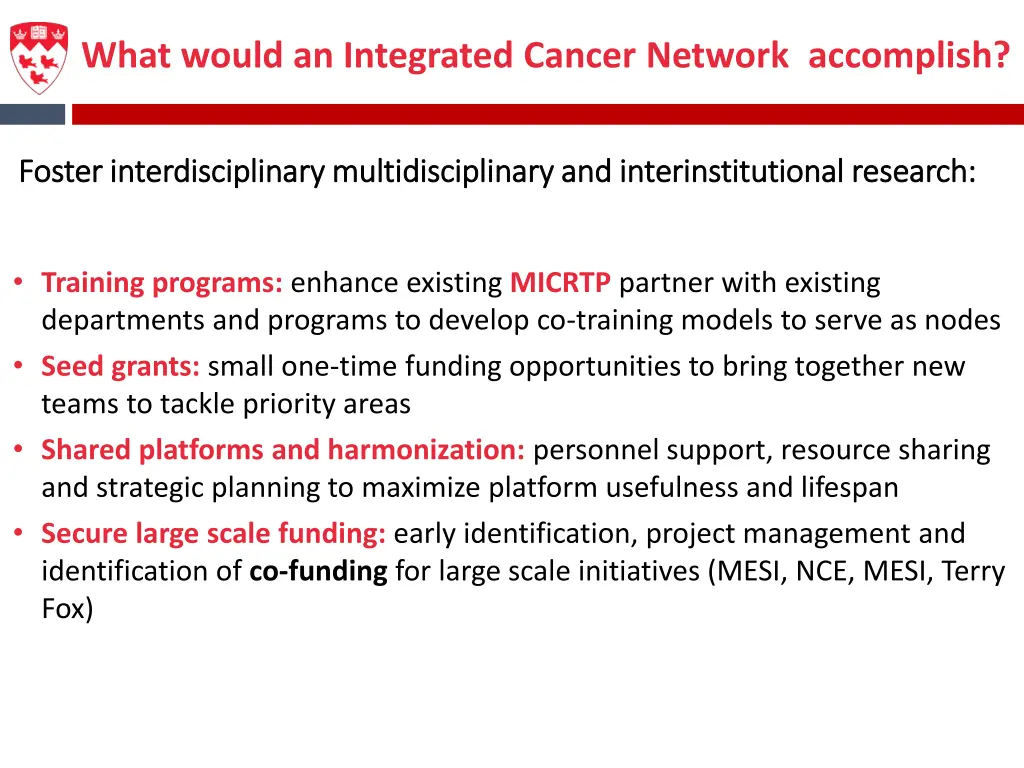 What would an Integrated Cancer Network accomplish?

Foster interdisciplinary multidisciplinary and interinstitutional research:

• Training programs: enhance existing MICRTP partner with existing departments and programs to develop co-training models to serve as nodes
• Seed grants: small one-time funding opportunities to bring together new teams to tackle priority areas
• Shared platforms and harmonization: personnel support, resource sharing and strategic planning to maximize platform usefulness and lifespan
• Secure large scale funding: early identification, project management and identification of co-funding for large scale initiatives (MESI, NCE, MESI, Terry Fox)